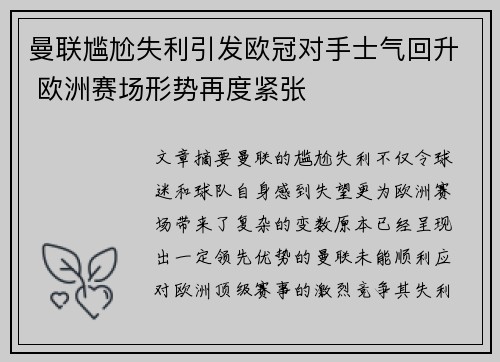 曼联尴尬失利引发欧冠对手士气回升 欧洲赛场形势再度紧张

文章摘要曼联的尴尬失利不仅令球迷和球队自身感到失望更为欧洲赛场带来了复杂的变数原本已经呈现出一定领先优势的曼联未能顺利应对欧洲顶级赛事的激烈竞争其失利